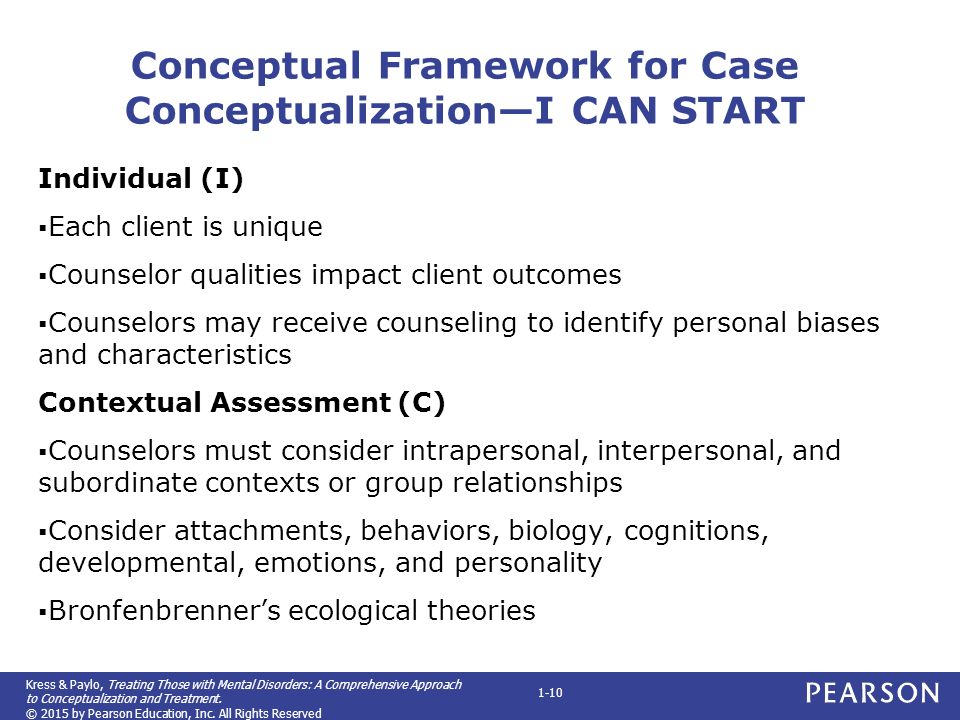 Conceptual Framework for Case Conceptualization—I CAN START

Individual (I)

▪Each client is unique

▪Counselor qualities impact client outcomes

▪Counselors may receive counseling to identify personal biases and characteristics

Contextual Assessment (C)

▪Counselors must consider intrapersonal, interpersonal, and subordinate contexts or group relationships

▪Consider attachments, behaviors, biology, cognitions, developmental, emotions, and personality

▪Bronfenbrenner's ecological theories

Kress & Paylo, Treating Those with Mental Disorders: A Comprehensive Approach to Conceptualization and Treatment.
© 2015 by Pearson Education, Inc. All Rights Reserved

1-10

PEARSON